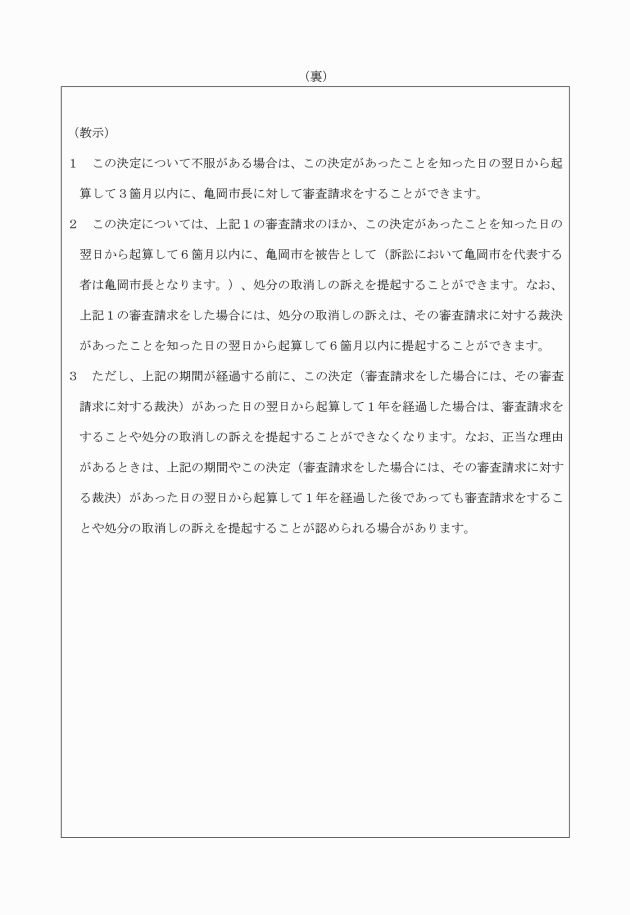 （裏）

（教示）

1　この決定について不服がある場合は、この決定があったことを知った日の翌日から起算して３箇月以内に、亀岡市長に対して審査請求をすることができます。

2　この決定については、上記１の審査請求のほか、この決定があったことを知った日の翌日から起算して６箇月以内に、亀岡市を被告として（訴訟において亀岡市を代表する者は亀岡市長となります。）、処分の取消しの訴えを提起することができます。なお、上記１の審査請求をした場合には、処分の取消しの訴えは、その審査請求に対する裁決があったことを知った日の翌日から起算して６箇月以内に提起することができます。

3　ただし、上記の期間が経過する前に、この決定（審査請求をした場合には、その審査請求に対する裁決）があった日の翌日から起算して１年を経過した場合は、審査請求をすることや処分の取消しの訴えを提起することができなくなります。なお、正当な理由があるときは、上記の期間やこの決定（審査請求をした場合には、その審査請求に対する裁決）があった日の翌日から起算して１年を経過した後であっても審査請求をすることや処分の取消しの訴えを提起することが認められる場合があります。